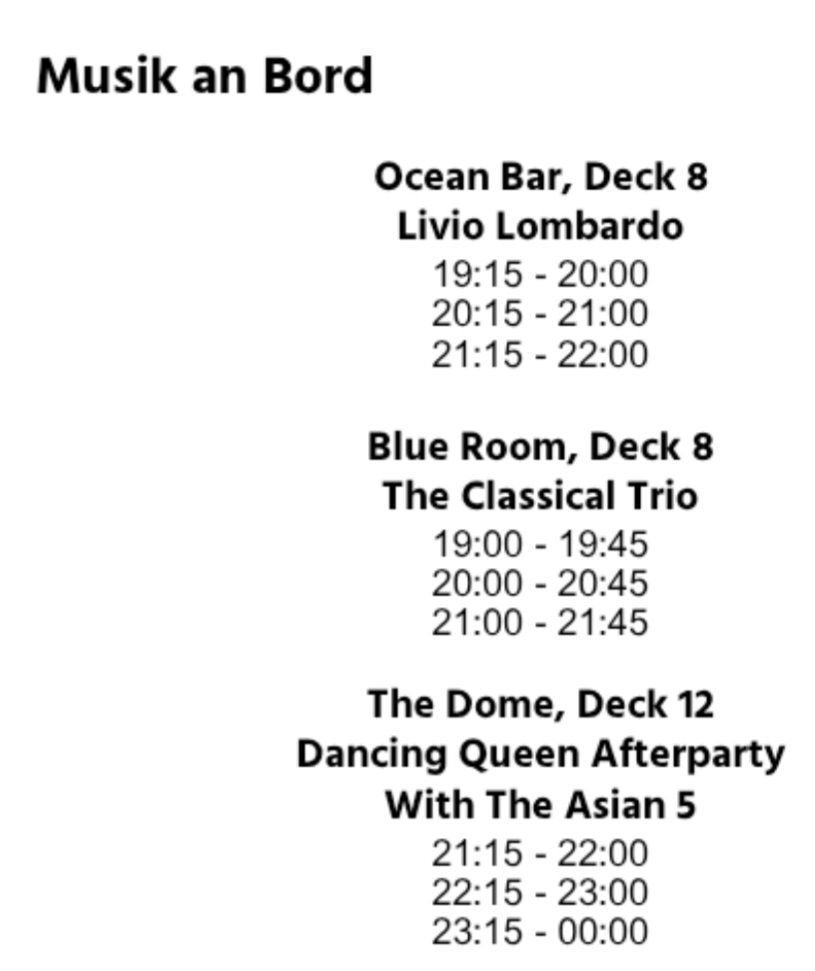 Musik an Bord

Ocean Bar, Deck 8
Livio Lombardo
19:15 - 20:00
20:15 - 21:00
21:15 - 22:00

Blue Room, Deck 8
The Classical Trio
19:00 - 19:45
20:00 - 20:45
21:00 - 21:45

The Dome, Deck 12
Dancing Queen Afterparty
With The Asian 5
21:15 - 22:00
22:15 - 23:00
23:15 - 00:00